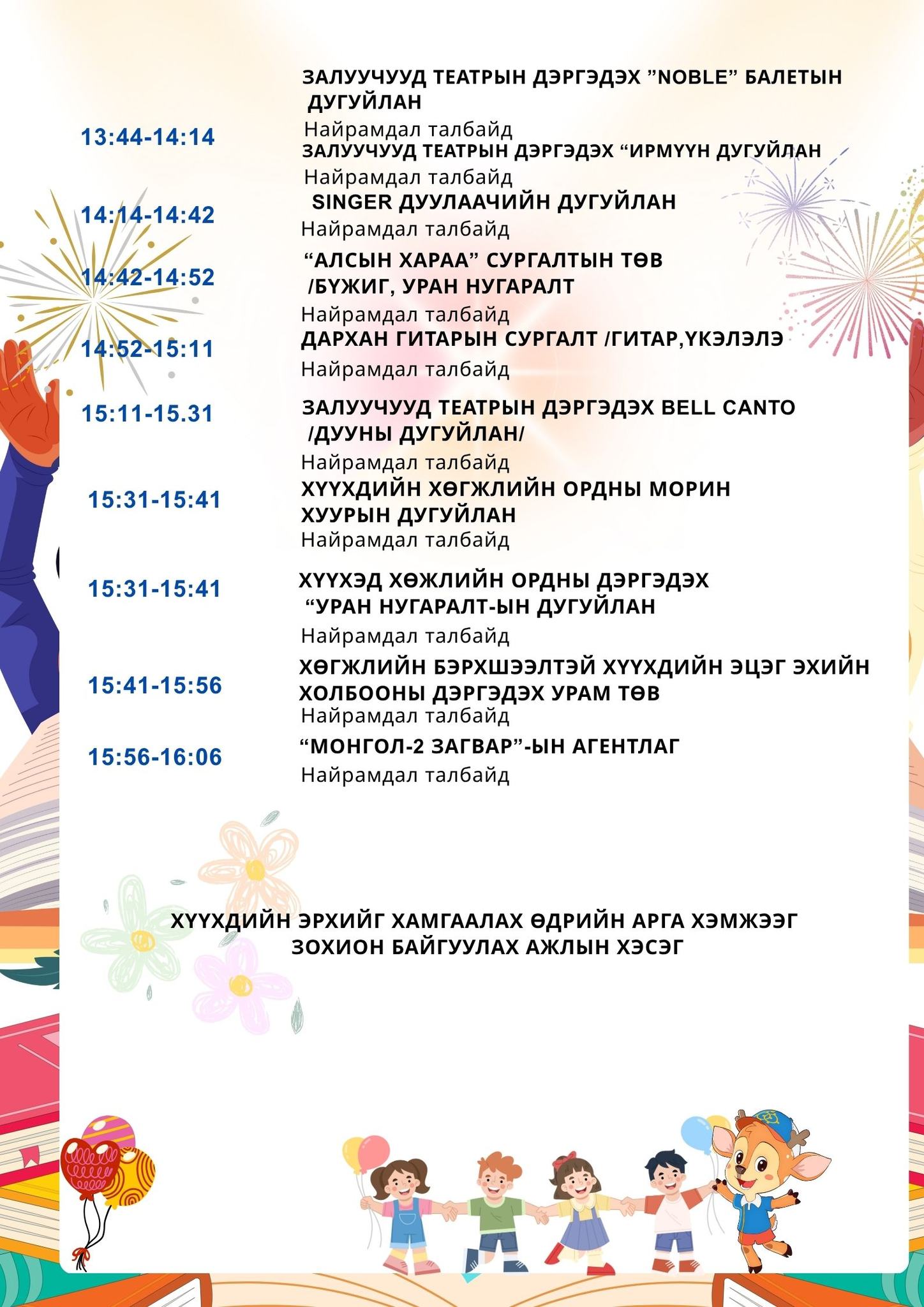 ЗАЛУУЧУУД ТЕАТРЫН ДЭРГЭДЭХ "NOBLE" БАЛЕТЫН ДУГУЙЛАН

Найрамдал талбайд

13:44-14:14

ЗАЛУУЧУУД ТЕАТРЫН ДЭРГЭДЭХ "ИРМҮҮН ДУГУЙЛАН

Найрамдал талбайд

14:14-14:42

SINGER ДУУЛААЧИЙН ДУГУЙЛАН

Найрамдал талбайд

14:42-14:52

"АЛСЫН ХАРАА" СУРГАЛТЫН ТӨВ /БҮЖИГ, УРАН НУГАРАЛТ

Найрамдал талбайд

14:52-15:11

ДАРХАН ГИТАРЫН СУРГАЛТ /ГИТАР,ҮКЭЛЭЛЭ

Найрамдал талбайд

15:11-15.31

ЗАЛУУЧУУД ТЕАТРЫН ДЭРГЭДЭХ BELL CANTO /ДУУНЫ ДУГУЙЛАН/

Найрамдал талбайд

15:31-15:41

ХҮҮХДИЙН ХӨГЖЛИЙН ОРДНЫ МОРИН ХУУРЫН ДУГУЙЛАН

Найрамдал талбайд

15:31-15:41

ХҮҮХЭД ХӨЖЛИЙН ОРДНЫ ДЭРГЭДЭХ "УРАН НУГАРАЛТ-ЫН ДУГУЙЛАН

Найрамдал талбайд

15:41-15:56

ХӨГЖЛИЙН БЭРХШЭЭЛТЭЙ ХҮҮХДИЙН ЭЦЭГ ЭХИЙН ХОЛБООНЫ ДЭРГЭДЭХ УРАМ ТӨВ

Найрамдал талбайд

15:56-16:06

"МОНГОЛ-2 ЗАГВАР"-ЫН АГЕНТЛАГ

Найрамдал талбайд

ХҮҮХДИЙН ЭРХИЙГ ХАМГААЛАХ ӨДРИЙН АРГА ХЭМЖЭЭГ ЗОХИОН БАЙГУУЛАХ АЖЛЫН ХЭСЭГ